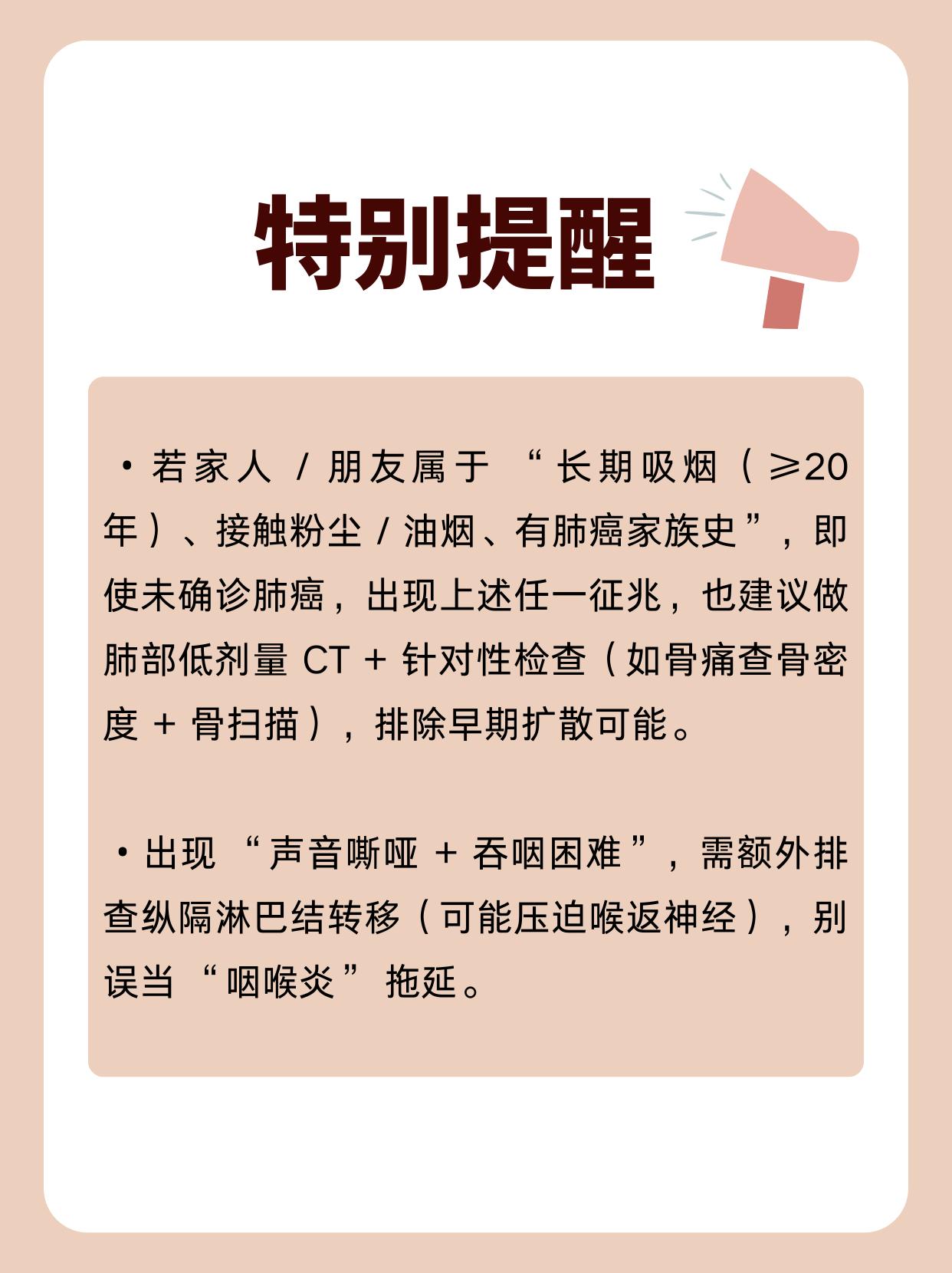 特别提醒

• 若家人/朋友属于“长期吸烟（≥20年）、接触粉尘/油烟、有肺癌家族史”，即使未确诊肺癌，出现上述任一征兆，也建议做肺部低剂量CT+针对性检查（如骨痛查骨密度+骨扫描），排除早期扩散可能。

• 出现“声音嘶哑+吞咽困难”，需额外排查纵隔淋巴结转移（可能压迫喉返神经），别误当“咽喉炎”拖延。